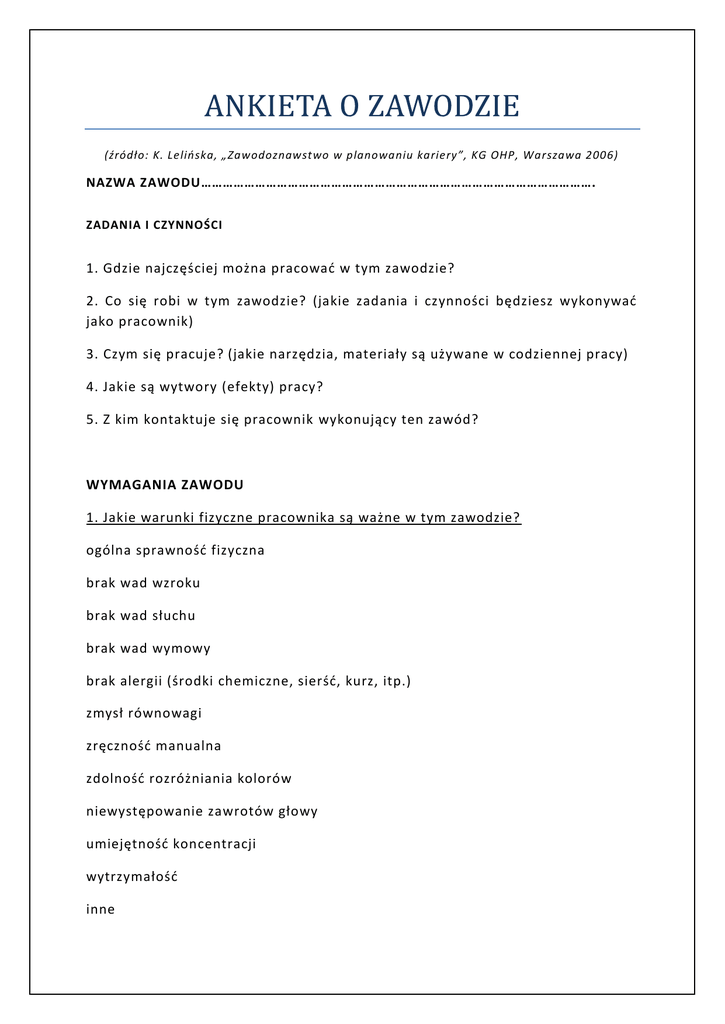 ANKIETA O ZAWODZIE

(źródło: K. Lelińska, „Zawodoznawstwo w planowaniu kariery", KG OHP, Warszawa 2006)

NAZWA ZAWODU………………………………………………………………………………………….

ZADANIA I CZYNNOŚCI

1. Gdzie najczęściej można pracować w tym zawodzie?

2. Co się robi w tym zawodzie? (jakie zadania i czynności będziesz wykonywać jako pracownik)

3. Czym się pracuje? (jakie narzędzia, materiały są używane w codziennej pracy)

4. Jakie są wytwory (efekty) pracy?

5. Z kim kontaktuje się pracownik wykonujący ten zawód?

WYMAGANIA ZAWODU

1. Jakie warunki fizyczne pracownika są ważne w tym zawodzie?

ogólna sprawność fizyczna

brak wad wzroku

brak wad słuchu

brak wad wymowy

brak alergii (środki chemiczne, sierść, kurz, itp.)

zmysł równowagi

zręczność manualna

zdolność rozróżniania kolorów

niewystępowanie zawrotów głowy

umiejętność koncentracji

wytrzymałość

inne